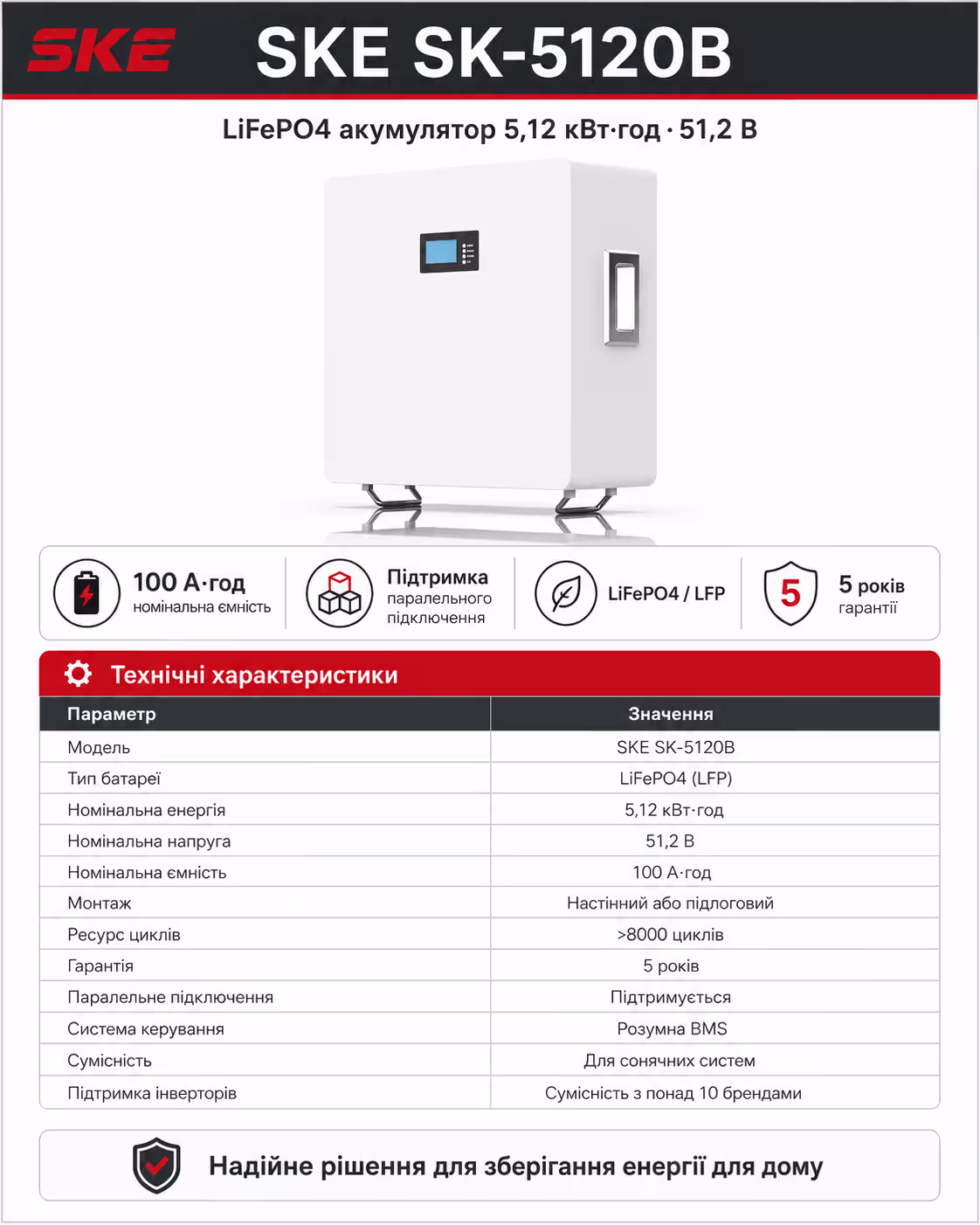 SKE SKE SK-5120B

LiFePO4 акумулятор 5,12 кВт·год · 51,2 В

100 А·год
номінальна ємність

Підтримка
паралельного
підключення

LiFePO4 / LFP

5

5 років
гарантії

Технічні характеристики

| Параметр | Значення |
|---|---|
| Модель | SKE SK-5120B |
| Тип батареї | LiFePO4 (LFP) |
| Номінальна енергія | 5,12 кВт·год |
| Номінальна напруга | 51,2 В |
| Номінальна ємність | 100 А·год |
| Монтаж | Настінний або підлоговий |
| Ресурс циклів | >8000 циклів |
| Гарантія | 5 років |
| Паралельне підключення | Підтримується |
| Система керування | Розумна BMS |
| Сумісність | Для сонячних систем |
| Підтримка інверторів | Сумісність з понад 10 брендами |

Надійне рішення для зберігання енергії для дому